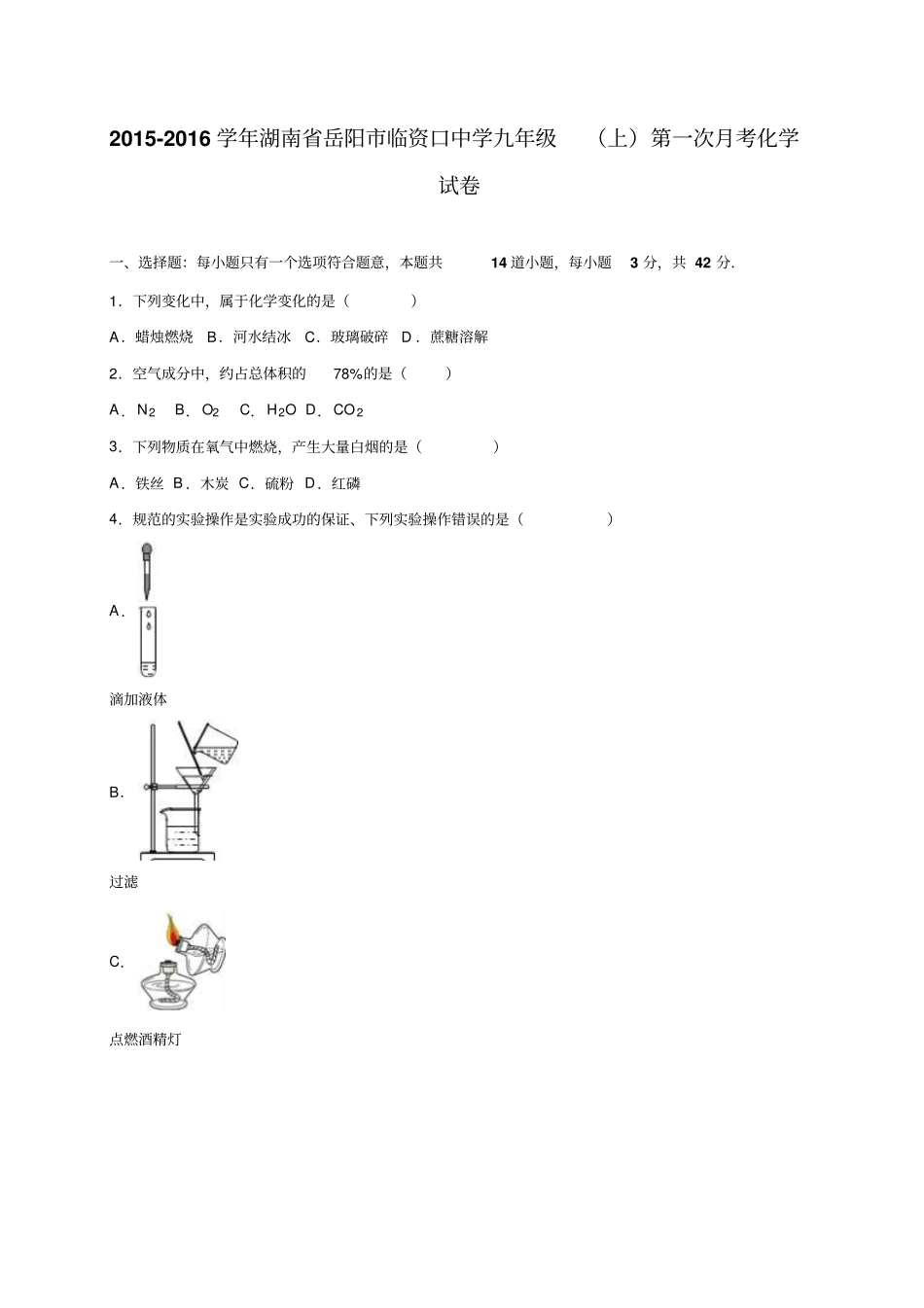 2015-2016 学年湖南省岳阳市临资口中学九年级（上）第一次月考化学试卷

一、选择题：每小题只有一个选项符合题意，本题共 14 道小题，每小题 3 分，共 42 分．

1．下列变化中，属于化学变化的是（ ）

A．蜡烛燃烧 B．河水结冰 C．玻璃破碎 D．蔗糖溶解

2．空气成分中，约占总体积的 78%的是（ ）

A．$N_2$ B．$O_2$ C．$H_2O$ D．$CO_2$

3．下列物质在氧气中燃烧，产生大量白烟的是（ ）

A．铁丝 B．木炭 C．硫粉 D．红磷

4．规范的实验操作是实验成功的保证、下列实验操作错误的是（ ）

A．

滴加液体

B．

过滤

C．

点燃酒精灯